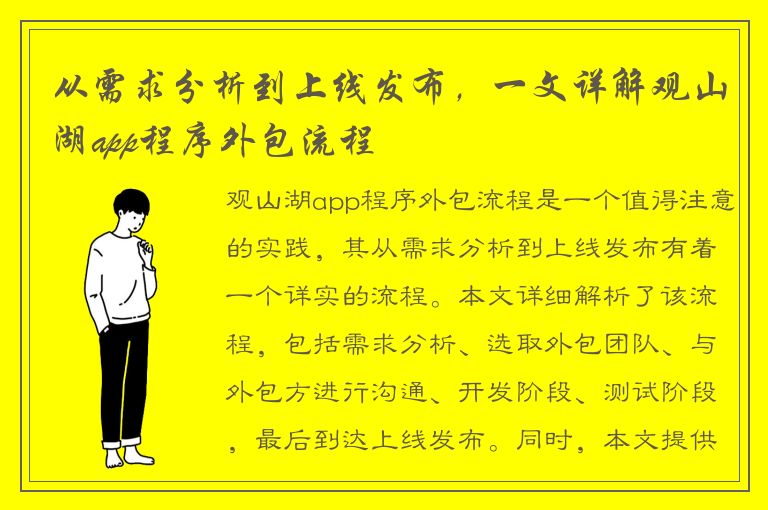 从需求分析到上线发布，一文详解观山湖app程序外包流程

观山湖app程序外包流程是一个值得注意的实践，其从需求分析到上线发布有着一个详实的流程。本文详细解析了该流程，包括需求分析、选取外包团队、与外包方进行沟通、开发阶段、测试阶段，最后到达上线发布。同时，本文提供